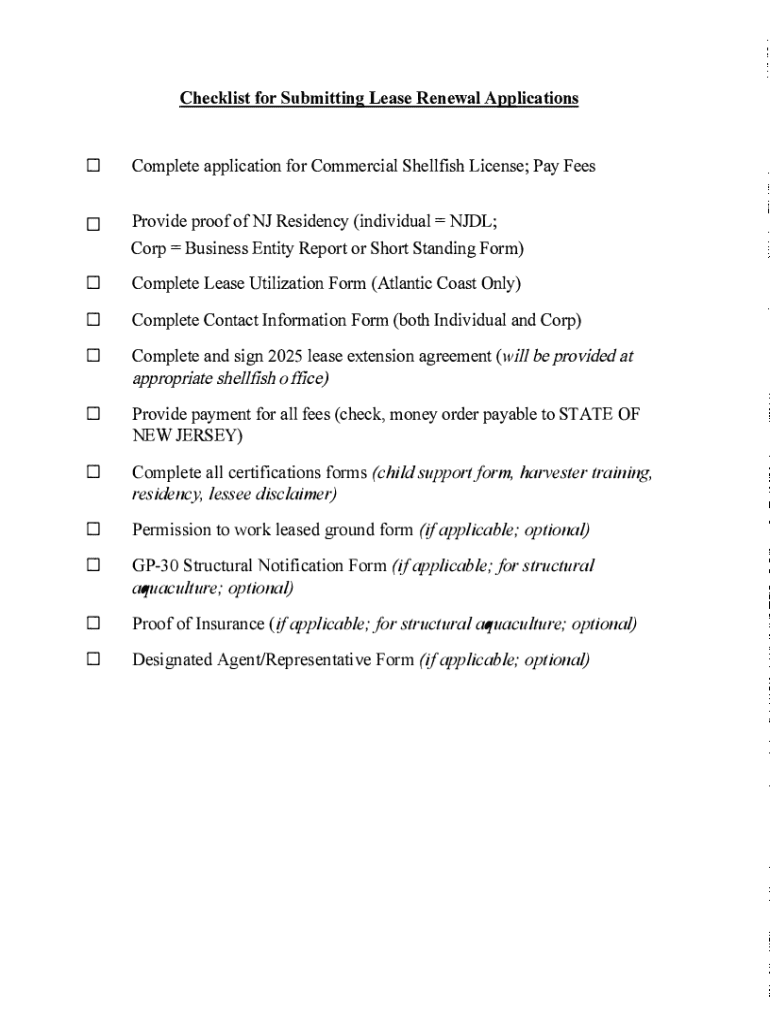 Checklist for Submitting Lease Renewal Applications

☐ Complete application for Commercial Shellfish License; Pay Fees

☐ Provide proof of NJ Residency (individual = NJDL; Corp = Business Entity Report or Short Standing Form)

☐ Complete Lease Utilization Form (Atlantic Coast Only)

☐ Complete Contact Information Form (both Individual and Corp)

☐ Complete and sign 2025 lease extension agreement (will be provided at appropriate shellfish office)

☐ Provide payment for all fees (check, money order payable to STATE OF NEW JERSEY)

☐ Complete all certifications forms (child support form, harvester training, residency, lessee disclaimer)

☐ Permission to work leased ground form (if applicable; optional)

☐ GP-30 Structural Notification Form (if applicable; for structural aquaculture; optional)

☐ Proof of Insurance (if applicable; for structural aquaculture; optional)

☐ Designated Agent/Representative Form (if applicable; optional)